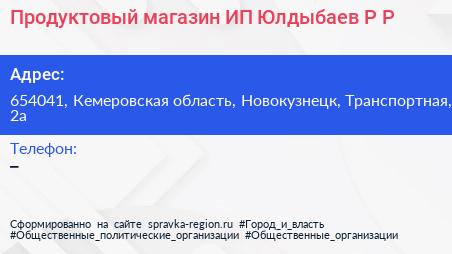 Продуктовый магазин ИП Юлдыбаев Р Р

Адрес:

654041, Кемеровская область, Новокузнецк, Транспортная, 2а

Телефон:

–

Сформированно на сайте spravka-region.ru #Город_и_власть #Общественные_политические_организации #Общественные_организации